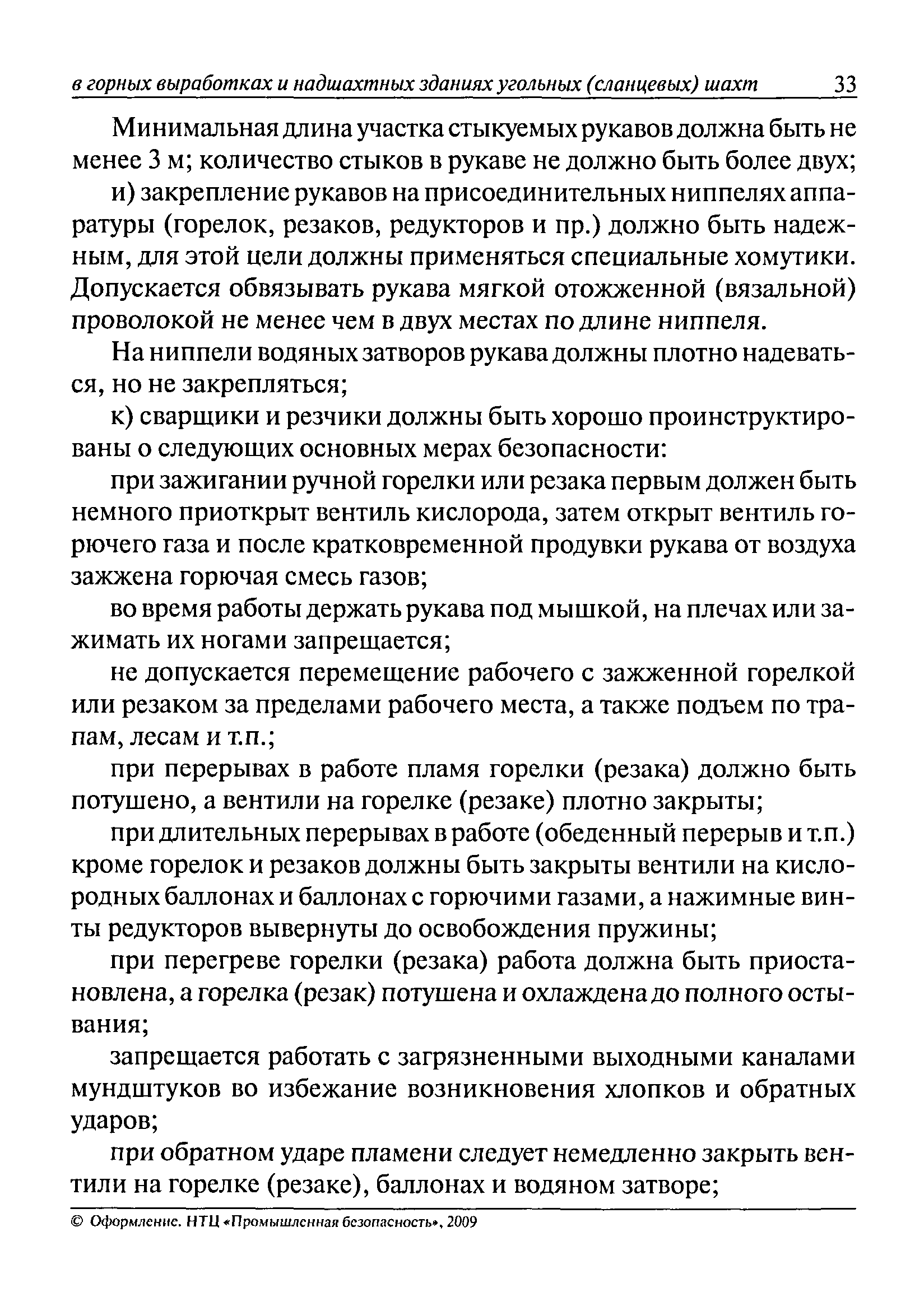 в горных выработках и надшахтных зданиях угольных (сланцевых) шахт 33

Минимальная длина участка стыкуемых рукавов должна быть не менее 3 м; количество стыков в рукаве не должно быть более двух;

и) закрепление рукавов на присоединительных ниппелях аппаратуры (горелок, резаков, редукторов и пр.) должно быть надежным, для этой цели должны применяться специальные хомутики. Допускается обвязывать рукава мягкой отожженной (вязальной) проволокой не менее чем в двух местах по длине ниппеля.

На ниппели водяных затворов рукава должны плотно надеваться, но не закрепляться;

к) сварщики и резчики должны быть хорошо проинструктированы о следующих основных мерах безопасности:

при зажигании ручной горелки или резака первым должен быть немного приоткрыт вентиль кислорода, затем открыт вентиль горючего газа и после кратковременной продувки рукава от воздуха зажжена горючая смесь газов;

во время работы держать рукава под мышкой, на плечах или зажимать их ногами запрещается;

не допускается перемещение рабочего с зажженной горелкой или резаком за пределами рабочего места, а также подъем по трапам, лесам и т.п.;

при перерывах в работе пламя горелки (резака) должно быть потушено, а вентили на горелке (резаке) плотно закрыты;

при длительных перерывах в работе (обеденный перерыв и т.п.) кроме горелок и резаков должны быть закрыты вентили на кислородных баллонах и баллонах с горючими газами, а нажимные винты редукторов вывернуты до освобождения пружины;

при перегреве горелки (резака) работа должна быть приостановлена, а горелка (резак) потушена и охлаждена до полного остывания;

запрещается работать с загрязненными выходными каналами мундштуков во избежание возникновения хлопков и обратных ударов;

при обратном ударе пламени следует немедленно закрыть вентили на горелке (резаке), баллонах и водяном затворе;

© Оформление. НТЦ «Промышленная безопасность», 2009